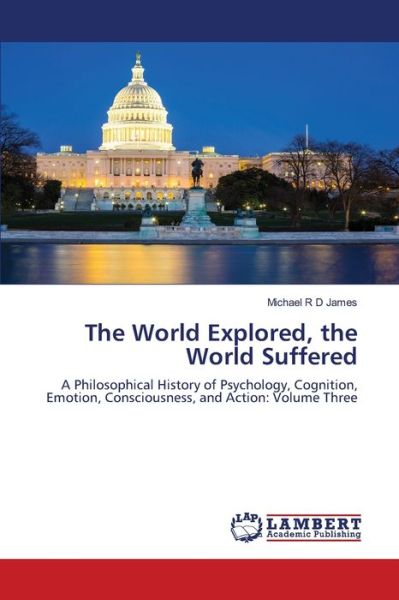 Michael R D James

The World Explored, the World Suffered

A Philosophical History of Psychology, Cognition, Emotion, Consciousness, and Action: Volume Three

LAP LAMBERT Academic Publishing